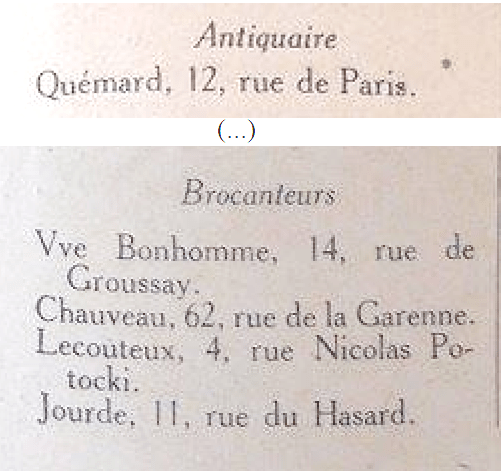 Antiquaire
Quémard, 12, rue de Paris.

(...)

Brocanteurs
Vve Bonhomme, 14, rue de Groussay.
Chauveau, 62, rue de la Garenne.
Lecouteux, 4, rue Nicolas Potocki.
Jourde, 11, rue du Hasard.